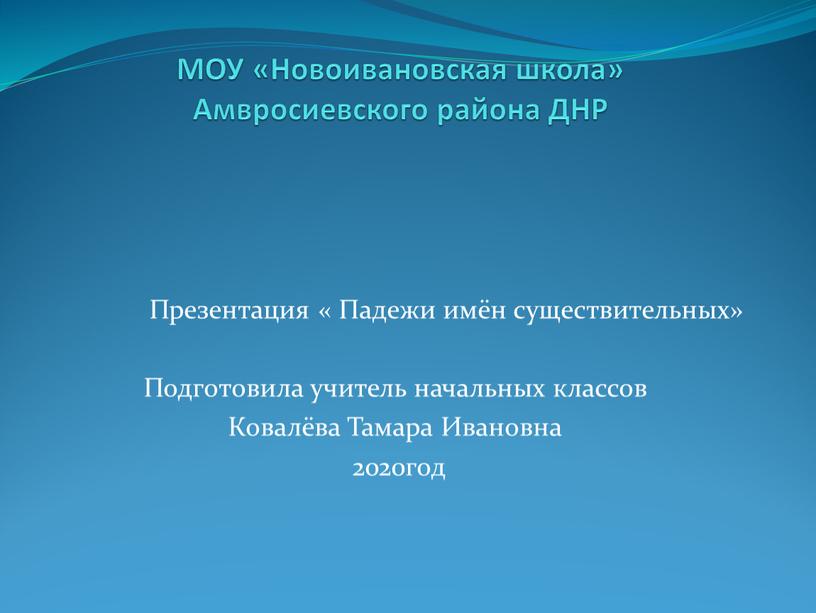 МОУ «Новоивановская школа»
Амвросиевского района ДНР

Презентация « Падежи имён существительных»

Подготовила учитель начальных классов
Ковалёва Тамара Ивановна
2020год